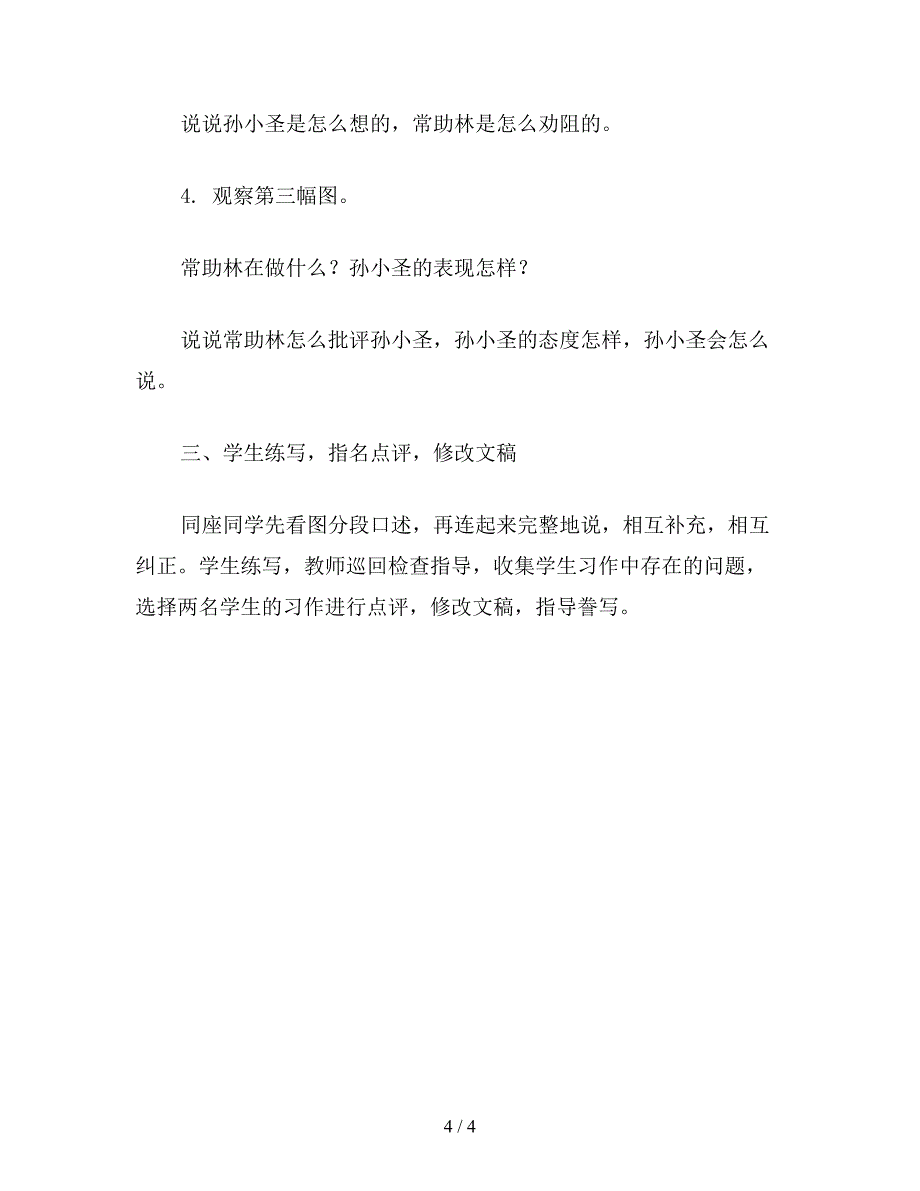 说说孙小圣是怎么想的，常助林是怎么劝阻的。

4. 观察第三幅图。

常助林在做什么？孙小圣的表现怎样？

说说常助林怎么批评孙小圣，孙小圣的态度怎样，孙小圣会怎么说。

三、学生练写，指名点评，修改文稿

同座同学先看图分段口述，再连起来完整地说，相互补充，相互纠正。学生练写，教师巡回检查指导，收集学生习作中存在的问题，选择两名学生的习作进行点评，修改文稿，指导誊写。

4 / 4